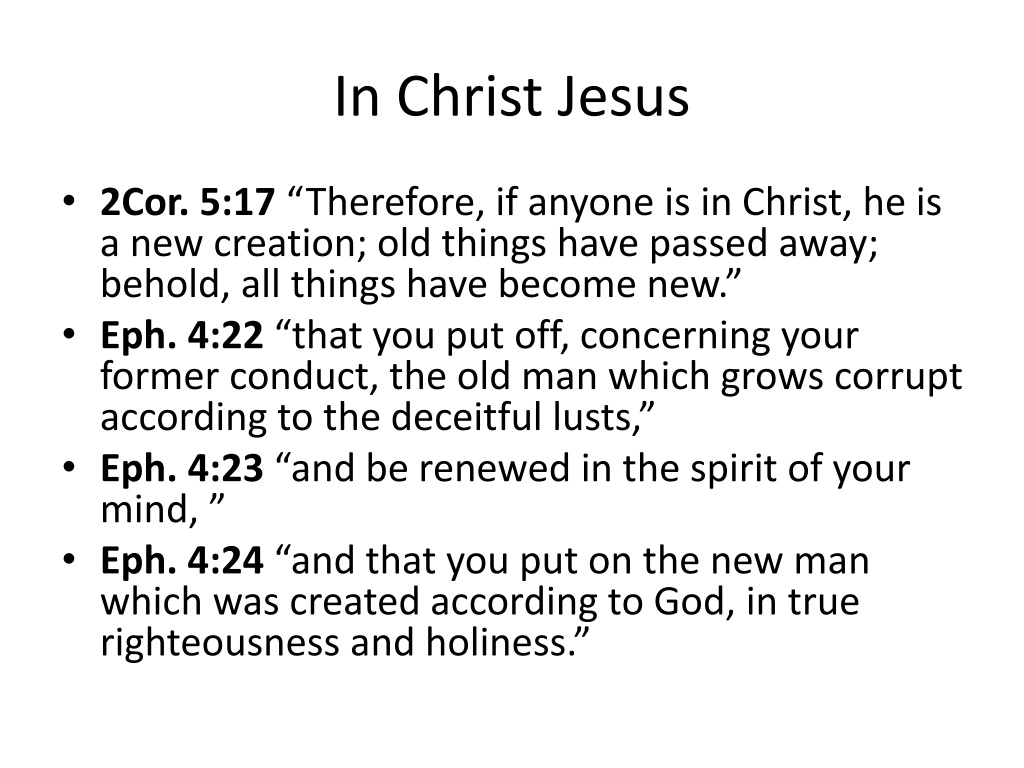 In Christ Jesus

• 2Cor. 5:17 “Therefore, if anyone is in Christ, he is a new creation; old things have passed away; behold, all things have become new.”
• Eph. 4:22 “that you put off, concerning your former conduct, the old man which grows corrupt according to the deceitful lusts,”
• Eph. 4:23 “and be renewed in the spirit of your mind, ”
• Eph. 4:24 “and that you put on the new man which was created according to God, in true righteousness and holiness.”